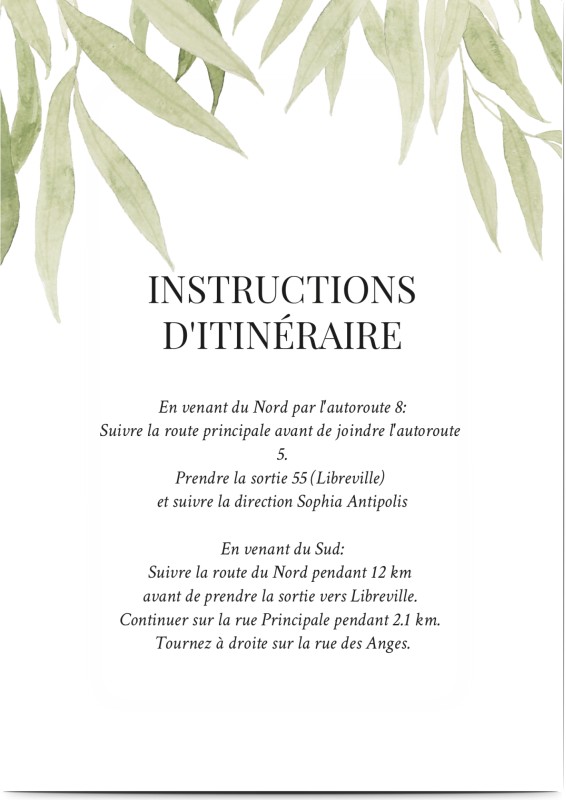 INSTRUCTIONS D'ITINÉRAIRE

En venant du Nord par l'autoroute 8:
Suivre la route principale avant de joindre l'autoroute 5.
Prendre la sortie 55 (Libreville)
et suivre la direction Sophia Antipolis

En venant du Sud:
Suivre la route du Nord pendant 12 km
avant de prendre la sortie vers Libreville.
Continuer sur la rue Principale pendant 2.1 km.
Tournez à droite sur la rue des Anges.